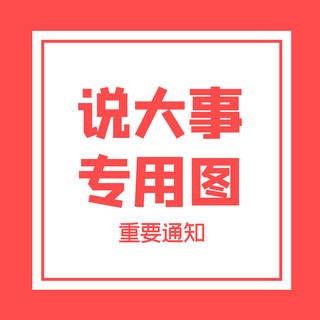 说大事
专用图

重要通知